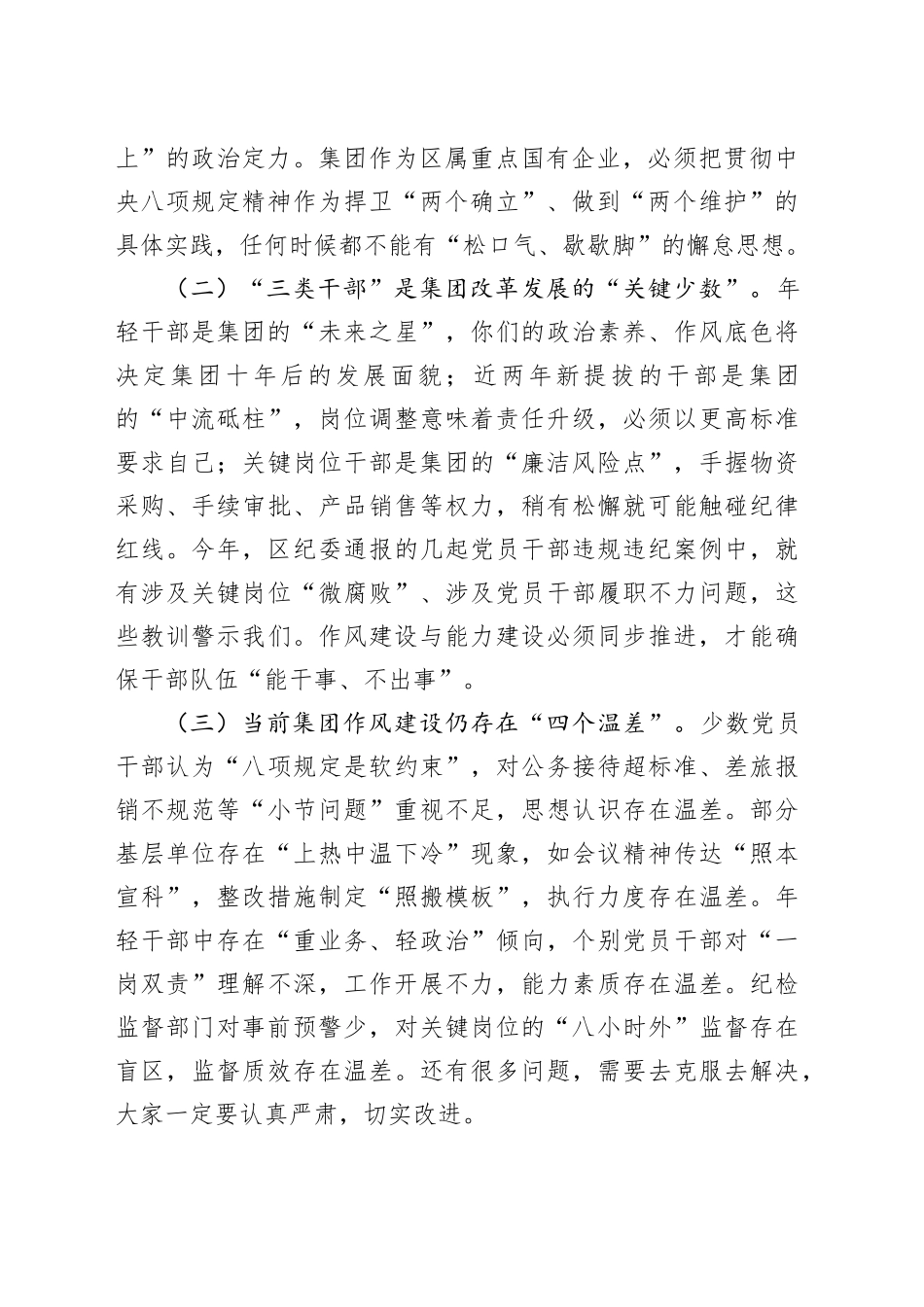 上”的政治定力。集团作为区属重点国有企业，必须把贯彻中央八项规定精神作为捍卫“两个确立”、做到“两个维护”的具体实践，任何时候都不能有“松口气、歇歇脚”的懈怠思想。

（二）“三类干部”是集团改革发展的“关键少数”。年轻干部是集团的“未来之星”，你们的政治素养、作风底色将决定集团十年后的发展面貌；近两年新提拔的干部是集团的“中流砥柱”，岗位调整意味着责任升级，必须以更高标准要求自己；关键岗位干部是集团的“廉洁风险点”，手握物资采购、手续审批、产品销售等权力，稍有松懈就可能触碰纪律红线。今年，区纪委通报的几起党员干部违规违纪案例中，就有涉及关键岗位“微腐败”、涉及党员干部履职不力问题，这些教训警示我们。作风建设与能力建设必须同步推进，才能确保干部队伍“能干事、不出事”。

（三）当前集团作风建设仍存在“四个温差”。少数党员干部认为“八项规定是软约束”，对公务接待超标准、差旅报销不规范等“小节问题”重视不足，思想认识存在温差。部分基层单位存在“上热中温下冷”现象，如会议精神传达“照本宣科”，整改措施制定“照搬模板”，执行力度存在温差。年轻干部中存在“重业务、轻政治”倾向，个别党员干部对“一岗双责”理解不深，工作开展不力，能力素质存在温差。纪检监督部门对事前预警少，对关键岗位的“八小时外”监督存在盲区，监督质效存在温差。还有很多问题，需要去克服去解决，大家一定要认真严肃，切实改进。